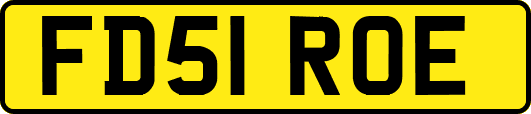 FD51 ROE